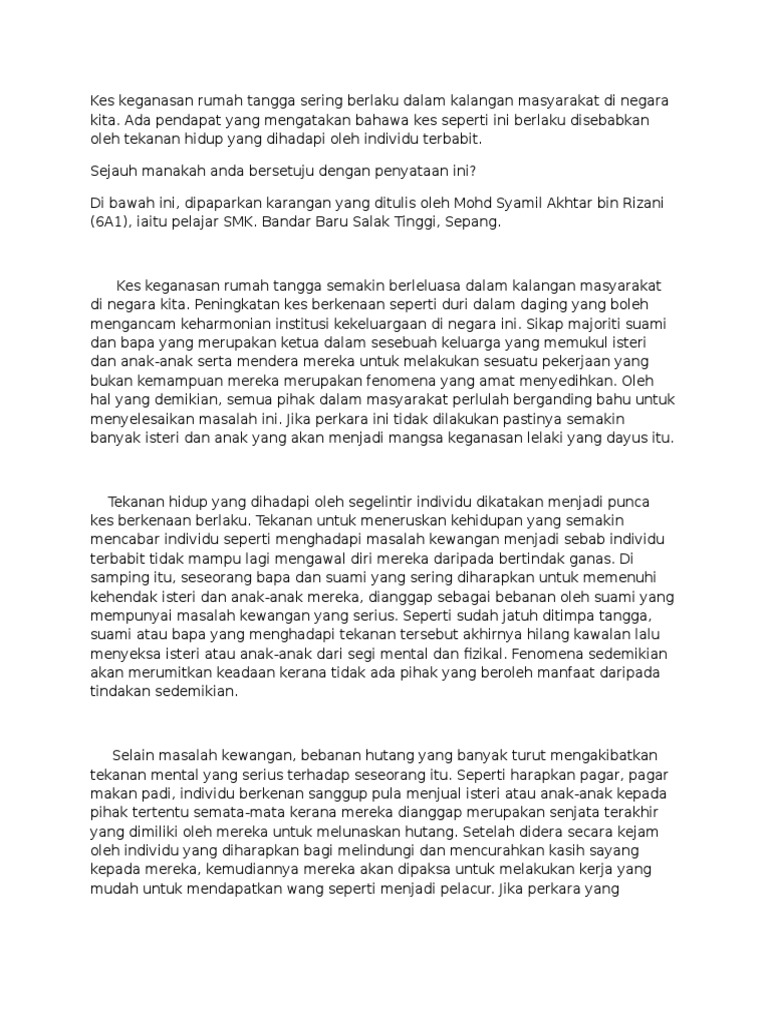 Kes keganasan rumah tangga sering berlaku dalam kalangan masyarakat di negara kita. Ada pendapat yang mengatakan bahawa kes seperti ini berlaku disebabkan oleh tekanan hidup yang dihadapi oleh individu terbabit.

Sejauh manakah anda bersetuju dengan penyataan ini?

Di bawah ini, dipaparkan karangan yang ditulis oleh Mohd Syamil Akhtar bin Rizani (6A1), iaitu pelajar SMK. Bandar Baru Salak Tinggi, Sepang.

Kes keganasan rumah tangga semakin berleluasa dalam kalangan masyarakat di negara kita. Peningkatan kes berkenaan seperti duri dalam daging yang boleh mengancam keharmonian institusi kekeluargaan di negara ini. Sikap majoriti suami dan bapa yang merupakan ketua dalam sesebuah keluarga yang memukul isteri dan anak-anak serta mendera mereka untuk melakukan sesuatu pekerjaan yang bukan kemampuan mereka merupakan fenomena yang amat menyedihkan. Oleh hal yang demikian, semua pihak dalam masyarakat perlulah berganding bahu untuk menyelesaikan masalah ini. Jika perkara ini tidak dilakukan pastinya semakin banyak isteri dan anak yang akan menjadi mangsa keganasan lelaki yang dayus itu.

Tekanan hidup yang dihadapi oleh segelintir individu dikatakan menjadi punca kes berkenaan berlaku. Tekanan untuk meneruskan kehidupan yang semakin mencabar individu seperti menghadapi masalah kewangan menjadi sebab individu terbabit tidak mampu lagi mengawal diri mereka daripada bertindak ganas. Di samping itu, seseorang bapa dan suami yang sering diharapkan untuk memenuhi kehendak isteri dan anak-anak mereka, dianggap sebagai bebanan oleh suami yang mempunyai masalah kewangan yang serius. Seperti sudah jatuh ditimpa tangga, suami atau bapa yang menghadapi tekanan tersebut akhirnya hilang kawalan lalu menyeksa isteri atau anak-anak dari segi mental dan fizikal. Fenomena sedemikian akan merumitkan keadaan kerana tidak ada pihak yang beroleh manfaat daripada tindakan sedemikian.

Selain masalah kewangan, bebanan hutang yang banyak turut mengakibatkan tekanan mental yang serius terhadap seseorang itu. Seperti harapkan pagar, pagar makan padi, individu berkenan sanggup pula menjual isteri atau anak-anak kepada pihak tertentu semata-mata kerana mereka dianggap merupakan senjata terakhir yang dimiliki oleh mereka untuk melunaskan hutang. Setelah didera secara kejam oleh individu yang diharapkan bagi melindungi dan mencurahkan kasih sayang kepada mereka, kemudiannya mereka akan dipaksa untuk melakukan kerja yang mudah untuk mendapatkan wang seperti menjadi pelacur. Jika perkara yang